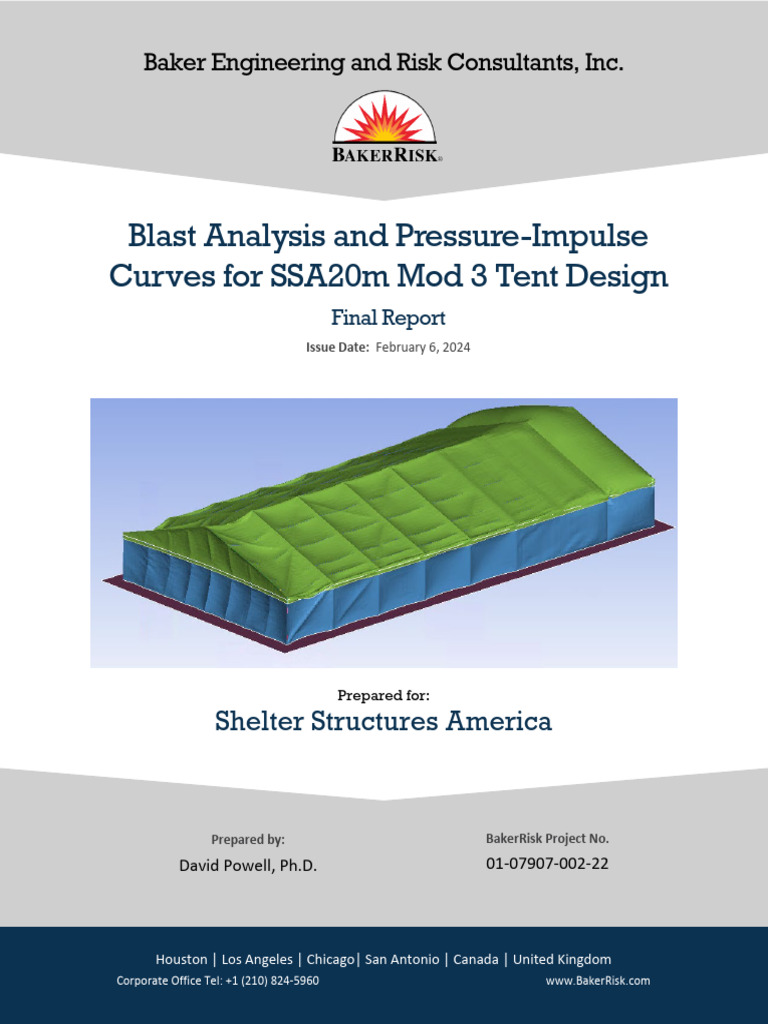 Baker Engineering and Risk Consultants, Inc.

BAKERRISK®

Blast Analysis and Pressure-Impulse Curves for SSA20m Mod 3 Tent Design

Final Report

Issue Date: February 6, 2024

Prepared for:

Shelter Structures America

Prepared by:

David Powell, Ph.D.

BakerRisk Project No.

01-07907-002-22

Houston | Los Angeles | Chicago| San Antonio | Canada | United Kingdom

Corporate Office Tel: +1 (210) 824-5960

www.BakerRisk.com